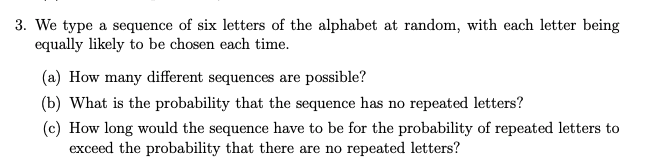 3. We type a sequence of six letters of the alphabet at random, with each letter being equally likely to be chosen each time.

(a) How many different sequences are possible?

(b) What is the probability that the sequence has no repeated letters?

(c) How long would the sequence have to be for the probability of repeated letters to exceed the probability that there are no repeated letters?